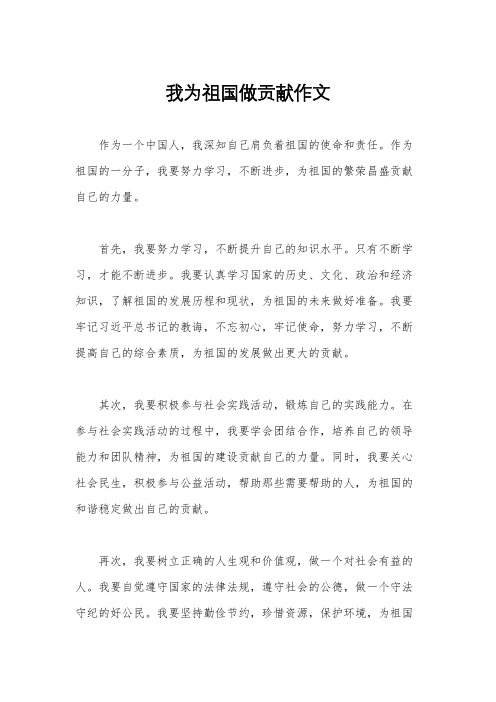 我为祖国做贡献作文

作为一个中国人，我深知自己肩负着祖国的使命和责任。作为祖国的一分子，我要努力学习，不断进步，为祖国的繁荣昌盛贡献自己的力量。

首先，我要努力学习，不断提升自己的知识水平。只有不断学习，才能不断进步。我要认真学习国家的历史、文化、政治和经济知识，了解祖国的发展历程和现状，为祖国的未来做好准备。我要牢记习近平总书记的教诲，不忘初心，牢记使命，努力学习，不断提高自己的综合素质，为祖国的发展做出更大的贡献。

其次，我要积极参与社会实践活动，锻炼自己的实践能力。在参与社会实践活动的过程中，我要学会团结合作，培养自己的领导能力和团队精神，为祖国的建设贡献自己的力量。同时，我要关心社会民生，积极参与公益活动，帮助那些需要帮助的人，为祖国的和谐稳定做出自己的贡献。

再次，我要树立正确的人生观和价值观，做一个对社会有益的人。我要自觉遵守国家的法律法规，遵守社会的公德，做一个守法守纪的好公民。我要坚持勤俭节约，珍惜资源，保护环境，为祖国